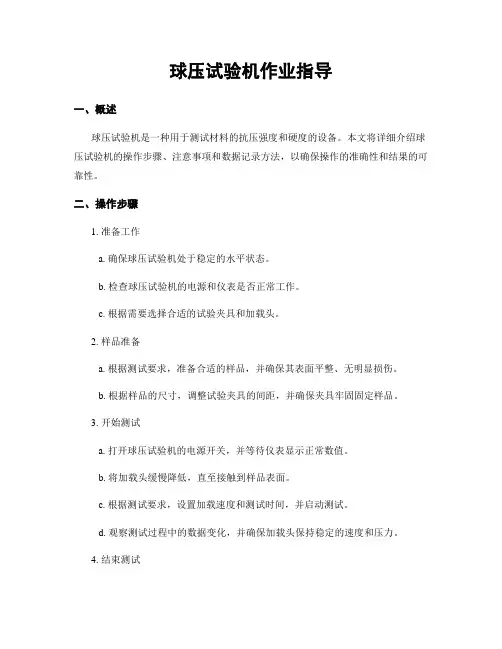 球压试验机作业指导

一、概述

球压试验机是一种用于测试材料的抗压强度和硬度的设备。本文将详细介绍球压试验机的操作步骤、注意事项和数据记录方法，以确保操作的准确性和结果的可靠性。

二、操作步骤

1. 准备工作

a. 确保球压试验机处于稳定的水平状态。

b. 检查球压试验机的电源和仪表是否正常工作。

c. 根据需要选择合适的试验夹具和加载头。

2. 样品准备

a. 根据测试要求，准备合适的样品，并确保其表面平整、无明显损伤。

b. 根据样品的尺寸，调整试验夹具的间距，并确保夹具牢固固定样品。

3. 开始测试

a. 打开球压试验机的电源开关，并等待仪表显示正常数值。

b. 将加载头缓慢降低，直至接触到样品表面。

c. 根据测试要求，设置加载速度和测试时间，并启动测试。

d. 观察测试过程中的数据变化，并确保加载头保持稳定的速度和压力。

4. 结束测试